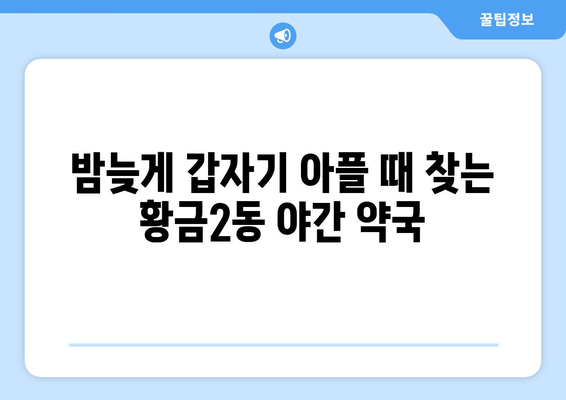 꿀팁정보

밤늦게 갑자기 아플 때 찾는 황금2동 야간 약국